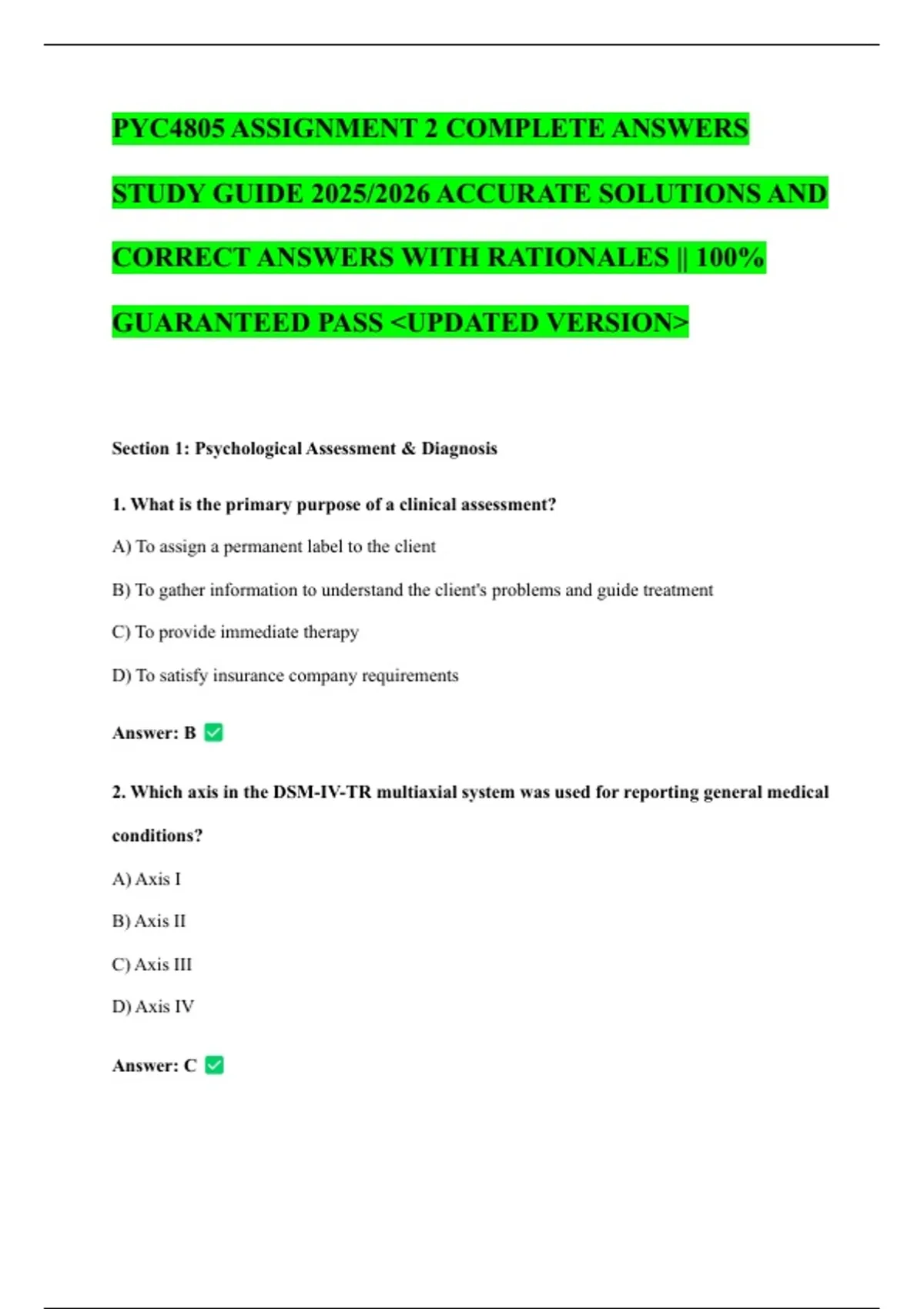 PYC4805 ASSIGNMENT 2 COMPLETE ANSWERS STUDY GUIDE 2025/2026 ACCURATE SOLUTIONS AND CORRECT ANSWERS WITH RATIONALES || 100% GUARANTEED PASS <UPDATED VERSION>

Section 1: Psychological Assessment & Diagnosis

1. What is the primary purpose of a clinical assessment?

A) To assign a permanent label to the client

B) To gather information to understand the client's problems and guide treatment

C) To provide immediate therapy

D) To satisfy insurance company requirements

Answer: B ✅

2. Which axis in the DSM-IV-TR multiaxial system was used for reporting general medical conditions?

A) Axis I

B) Axis II

C) Axis III

D) Axis IV

Answer: C ✅